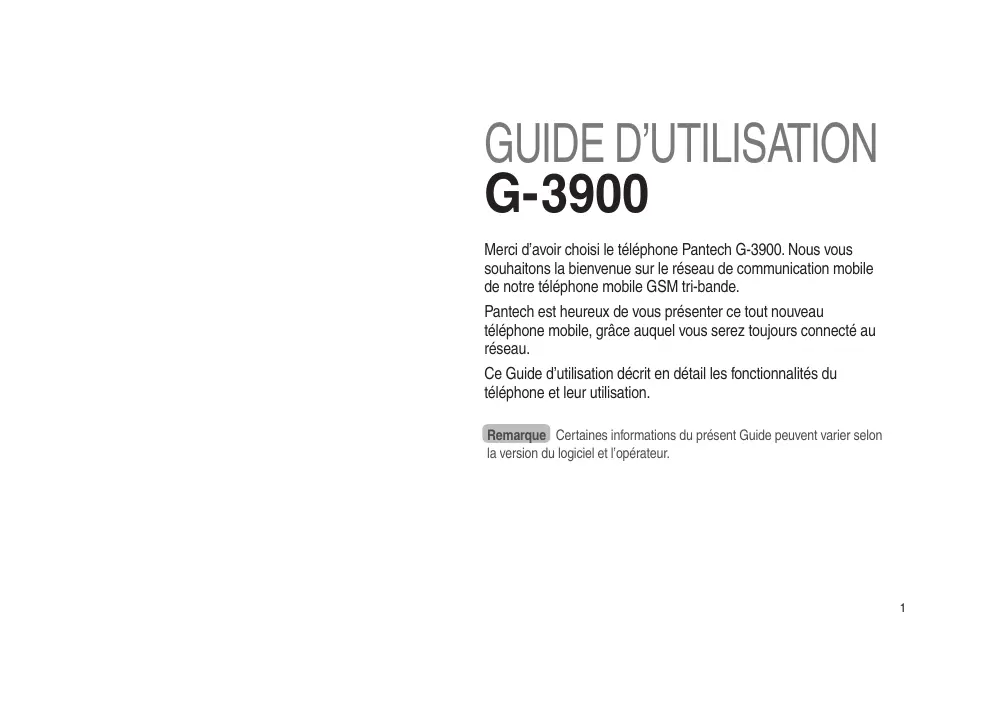 GUIDE D'UTILISATION
G-3900

Merci d'avoir choisi le téléphone Pantech G-3900. Nous vous souhaitons la bienvenue sur le réseau de communication mobile de notre téléphone mobile GSM tri-bande.

Pantech est heureux de vous présenter ce tout nouveau téléphone mobile, grâce auquel vous serez toujours connecté au réseau.

Ce Guide d'utilisation décrit en détail les fonctionnalités du téléphone et leur utilisation.

Remarque Certaines informations du présent Guide peuvent varier selon la version du logiciel et l'opérateur.

1